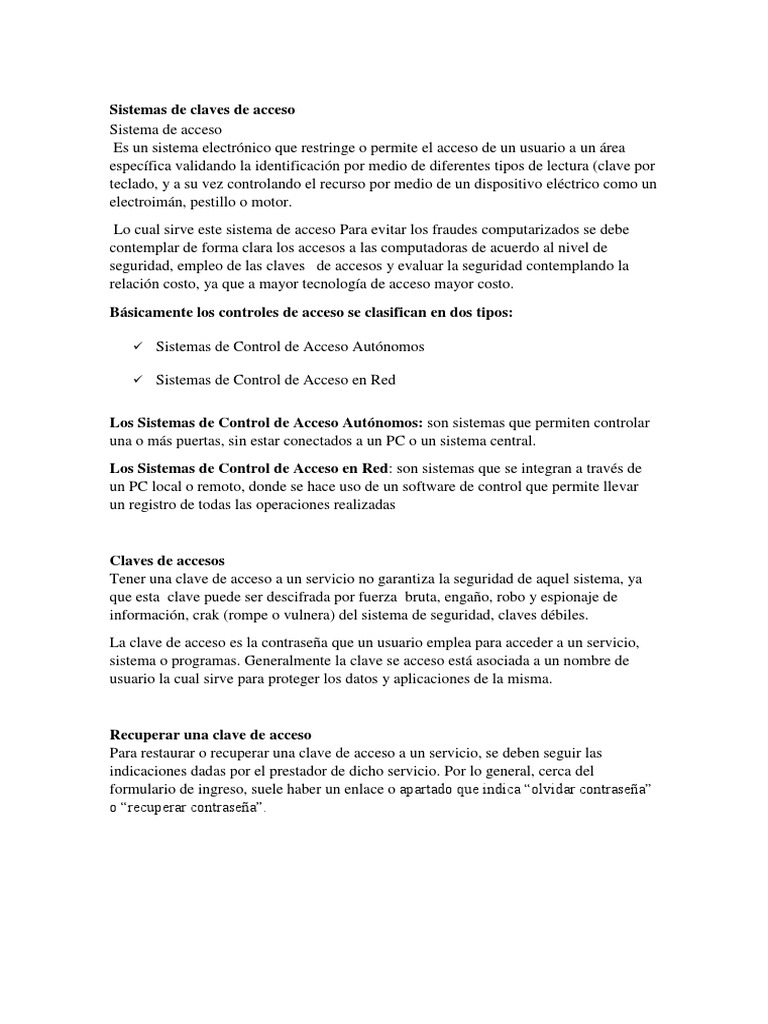 Sistemas de claves de acceso

Sistema de acceso

Es un sistema electrónico que restringe o permite el acceso de un usuario a un área específica validando la identificación por medio de diferentes tipos de lectura (clave por teclado, y a su vez controlando el recurso por medio de un dispositivo eléctrico como un electroimán, pestillo o motor.

Lo cual sirve este sistema de acceso Para evitar los fraudes computarizados se debe contemplar de forma clara los accesos a las computadoras de acuerdo al nivel de seguridad, empleo de las claves de accesos y evaluar la seguridad contemplando la relación costo, ya que a mayor tecnología de acceso mayor costo.

Básicamente los controles de acceso se clasifican en dos tipos:

✓ Sistemas de Control de Acceso Autónomos

✓ Sistemas de Control de Acceso en Red

Los Sistemas de Control de Acceso Autónomos: son sistemas que permiten controlar una o más puertas, sin estar conectados a un PC o un sistema central.

Los Sistemas de Control de Acceso en Red: son sistemas que se integran a través de un PC local o remoto, donde se hace uso de un software de control que permite llevar un registro de todas las operaciones realizadas

Claves de accesos

Tener una clave de acceso a un servicio no garantiza la seguridad de aquel sistema, ya que esta clave puede ser descifrada por fuerza bruta, engaño, robo y espionaje de información, crak (rompe o vulnera) del sistema de seguridad, claves débiles.

La clave de acceso es la contraseña que un usuario emplea para acceder a un servicio, sistema o programas. Generalmente la clave se acceso está asociada a un nombre de usuario la cual sirve para proteger los datos y aplicaciones de la misma.

Recuperar una clave de acceso

Para restaurar o recuperar una clave de acceso a un servicio, se deben seguir las indicaciones dadas por el prestador de dicho servicio. Por lo general, cerca del formulario de ingreso, suele haber un enlace o apartado que indica "olvidar contraseña" o "recuperar contraseña".